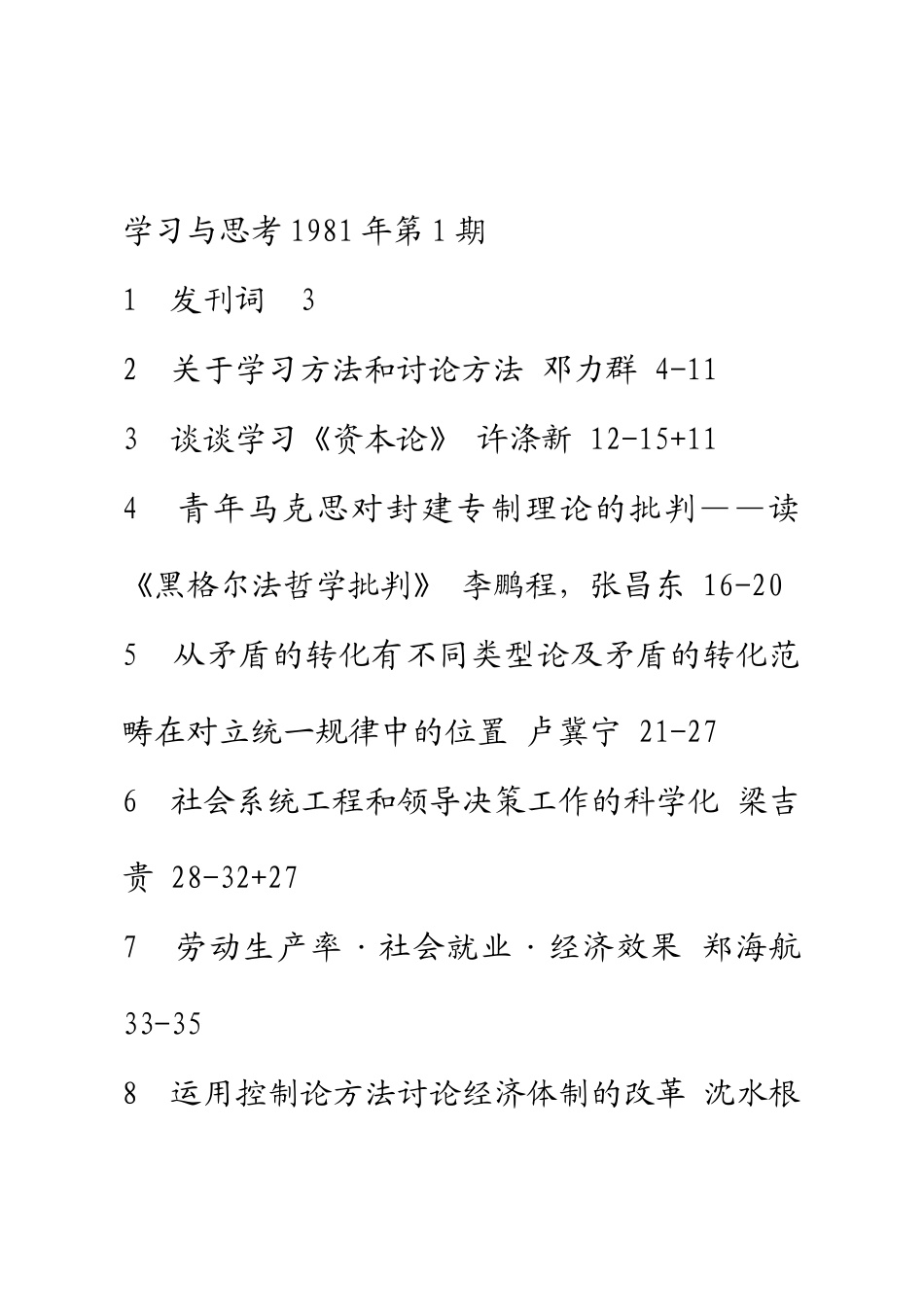 学习与思考1981年第1期

1 发刊词 3

2 关于学习方法和讨论方法 邓力群 4-11

3 谈谈学习《资本论》 许涤新 12-15+11

4 青年马克思对封建专制理论的批判——读《黑格尔法哲学批判》 李鹏程，张昌东 16-20

5 从矛盾的转化有不同类型论及矛盾的转化范畴在对立统一规律中的位置 卢冀宁 21-27

6 社会系统工程和领导决策工作的科学化 梁吉贵 28-32+27

7 劳动生产率·社会就业·经济效果 郑海航 33-35

8 运用控制论方法讨论经济体制的改革 沈水根